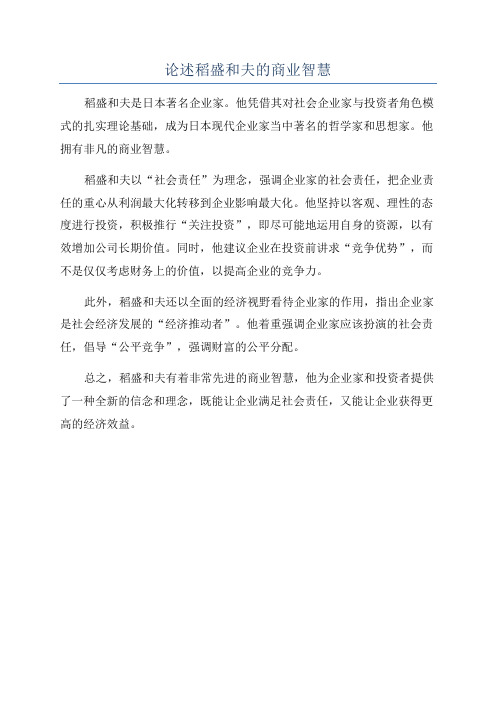 论述稻盛和夫的商业智慧

稻盛和夫是日本著名企业家。他凭借其对社会企业家与投资者角色模式的扎实理论基础，成为日本现代企业家当中著名的哲学家和思想家。他拥有非凡的商业智慧。

稻盛和夫以“社会责任”为理念，强调企业家的社会责任，把企业责任的重心从利润最大化转移到企业影响最大化。他坚持以客观、理性的态度进行投资，积极推行“关注投资”，即尽可能地运用自身的资源，以有效增加公司长期价值。同时，他建议企业在投资前讲求“竞争优势”，而不是仅仅考虑财务上的价值，以提高企业的竞争力。

此外，稻盛和夫还以全面的经济视野看待企业家的作用，指出企业家是社会经济发展的“经济推动者”。他着重强调企业家应该扮演的社会责任，倡导“公平竞争”，强调财富的公平分配。

总之，稻盛和夫有着非常先进的商业智慧，他为企业家和投资者提供了一种全新的信念和理念，既能让企业满足社会责任，又能让企业获得更高的经济效益。